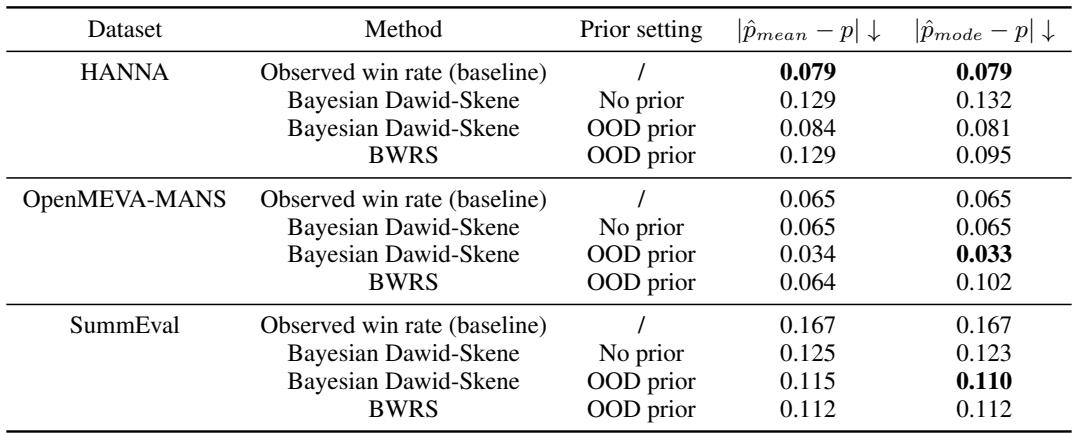 | Dataset | Method | Prior setting | $|\hat{p}_{mean} - p| \downarrow$ | $|\hat{p}_{mode} - p| \downarrow$ |
|---|---|---|---|---|
| HANNA | Observed win rate (baseline) | / | 0.079 | 0.079 |
| | Bayesian Dawid-Skene | No prior | 0.129 | 0.132 |
| | Bayesian Dawid-Skene | OOD prior | 0.084 | 0.081 |
| | BWRS | OOD prior | 0.129 | 0.095 |
| OpenMEVA-MANS | Observed win rate (baseline) | / | 0.065 | 0.065 |
| | Bayesian Dawid-Skene | No prior | 0.065 | 0.065 |
| | Bayesian Dawid-Skene | OOD prior | 0.034 | 0.033 |
| | BWRS | OOD prior | 0.064 | 0.102 |
| SummEval | Observed win rate (baseline) | / | 0.167 | 0.167 |
| | Bayesian Dawid-Skene | No prior | 0.125 | 0.123 |
| | Bayesian Dawid-Skene | OOD prior | 0.115 | 0.110 |
| | BWRS | OOD prior | 0.112 | 0.112 |